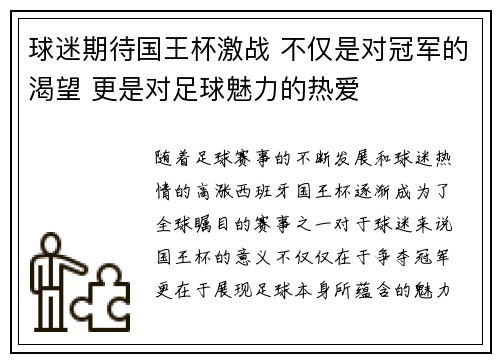 球迷期待国王杯激战 不仅是对冠军的渴望 更是对足球魅力的热爱

随着足球赛事的不断发展和球迷热情的高涨西班牙国王杯逐渐成为了全球瞩目的赛事之一对于球迷来说国王杯的意义不仅仅在于争夺冠军更在于展现足球本身所蕴含的魅力